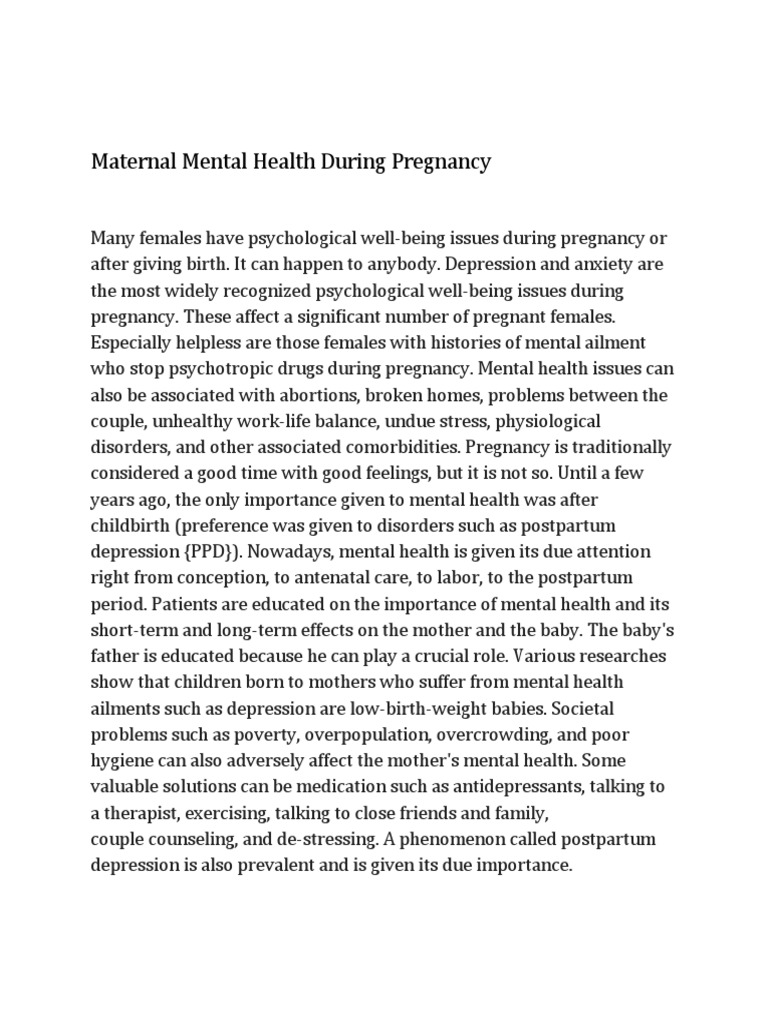 Maternal Mental Health During Pregnancy

Many females have psychological well-being issues during pregnancy or after giving birth. It can happen to anybody. Depression and anxiety are the most widely recognized psychological well-being issues during pregnancy. These affect a significant number of pregnant females. Especially helpless are those females with histories of mental ailment who stop psychotropic drugs during pregnancy. Mental health issues can also be associated with abortions, broken homes, problems between the couple, unhealthy work-life balance, undue stress, physiological disorders, and other associated comorbidities. Pregnancy is traditionally considered a good time with good feelings, but it is not so. Until a few years ago, the only importance given to mental health was after childbirth (preference was given to disorders such as postpartum depression {PPD}). Nowadays, mental health is given its due attention right from conception, to antenatal care, to labor, to the postpartum period. Patients are educated on the importance of mental health and its short-term and long-term effects on the mother and the baby. The baby's father is educated because he can play a crucial role. Various researches show that children born to mothers who suffer from mental health ailments such as depression are low-birth-weight babies. Societal problems such as poverty, overpopulation, overcrowding, and poor hygiene can also adversely affect the mother's mental health. Some valuable solutions can be medication such as antidepressants, talking to a therapist, exercising, talking to close friends and family, couple counseling, and de-stressing. A phenomenon called postpartum depression is also prevalent and is given its due importance.